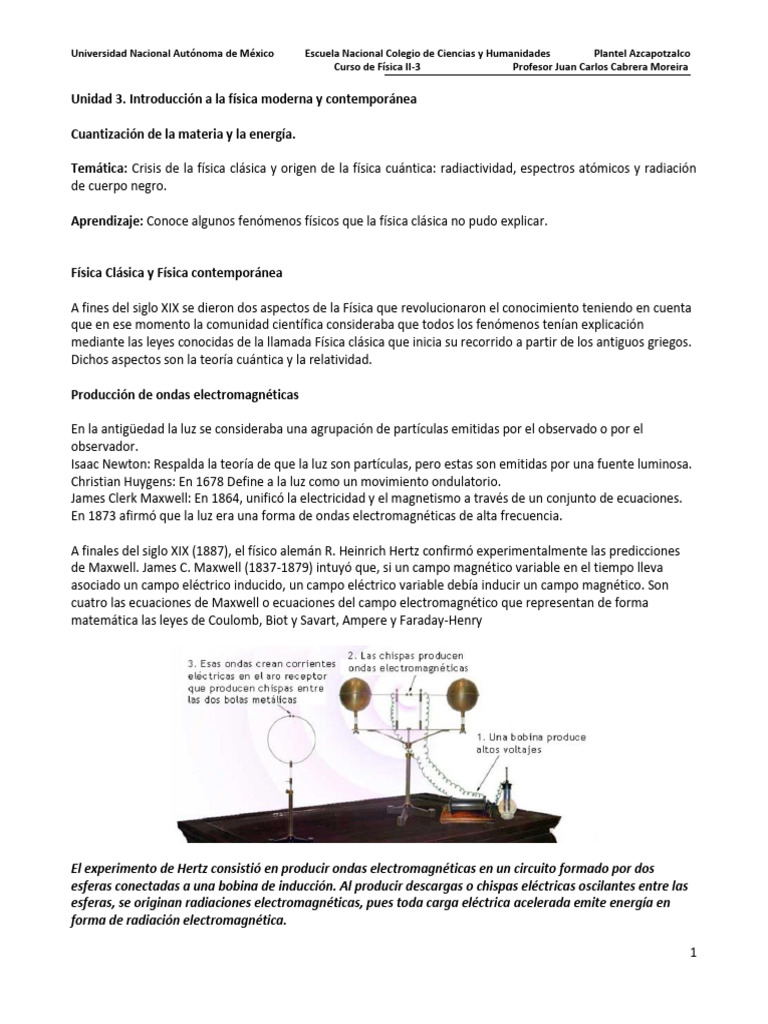 Universidad Nacional Autónoma de México Escuela Nacional Colegio de Ciencias y Humanidades Plantel Azcapotzalco
Curso de Física II-3 Profesor Juan Carlos Cabrera Moreira

Unidad 3. Introducción a la física moderna y contemporánea

Cuantización de la materia y la energía.

Temática: Crisis de la física clásica y origen de la física cuántica: radiactividad, espectros atómicos y radiación de cuerpo negro.

Aprendizaje: Conoce algunos fenómenos físicos que la física clásica no pudo explicar.

Física Clásica y Física contemporánea

A fines del siglo XIX se dieron dos aspectos de la Física que revolucionaron el conocimiento teniendo en cuenta que en ese momento la comunidad científica consideraba que todos los fenómenos tenían explicación mediante las leyes conocidas de la llamada Física clásica que inicia su recorrido a partir de los antiguos griegos. Dichos aspectos son la teoría cuántica y la relatividad.

Producción de ondas electromagnéticas

En la antigüedad la luz se consideraba una agrupación de partículas emitidas por el observado o por el observador.
Isaac Newton: Respalda la teoría de que la luz son partículas, pero estas son emitidas por una fuente luminosa.
Christian Huygens: En 1678 Define a la luz como un movimiento ondulatorio.
James Clerk Maxwell: En 1864, unificó la electricidad y el magnetismo a través de un conjunto de ecuaciones. En 1873 afirmó que la luz era una forma de ondas electromagnéticas de alta frecuencia.

A finales del siglo XIX (1887), el físico alemán R. Heinrich Hertz confirmó experimentalmente las predicciones de Maxwell. James C. Maxwell (1837-1879) intuyó que, si un campo magnético variable en el tiempo lleva asociado un campo eléctrico inducido, un campo eléctrico variable debía inducir un campo magnético. Son cuatro las ecuaciones de Maxwell o ecuaciones del campo electromagnético que representan de forma matemática las leyes de Coulomb, Biot y Savart, Ampere y Faraday-Henry

3. Esas ondas crean corrientes eléctricas en el aro receptor que producen chispas entre las dos bolas metálicas

2. Las chispas producen ondas electromagnéticas

1. Una bobina produce altos voltajes

El experimento de Hertz consistió en producir ondas electromagnéticas en un circuito formado por dos esferas conectadas a una bobina de inducción. Al producir descargas o chispas eléctricas oscilantes entre las esferas, se originan radiaciones electromagnéticas, pues toda carga eléctrica acelerada emite energía en forma de radiación electromagnética.

1